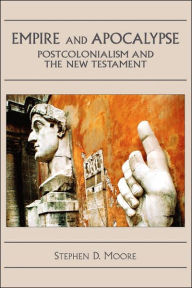 EMPIRE AND APOCALYPSE
POSTCOLONIALISM AND THE NEW TESTAMENT

STEPHEN D. MOORE